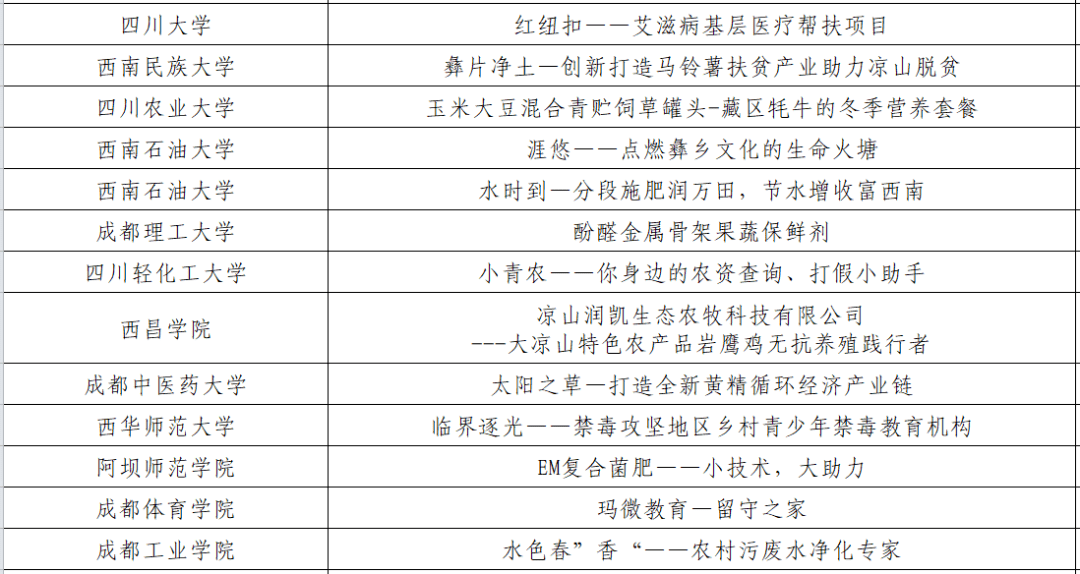 | 四川大学 | 红纽扣——艾滋病基层医疗帮扶项目 |
|---|---|
| 西南民族大学 | 彝片净土—创新打造马铃薯扶贫产业助力凉山脱贫 |
| 四川农业大学 | 玉米大豆混合青贮饲草罐头-藏区牦牛的冬季营养套餐 |
| 西南石油大学 | 涯悠——点燃彝乡文化的生命火塘 |
| 西南石油大学 | 水时到—分段施肥润万田，节水增收富西南 |
| 成都理工大学 | 酚醛金属骨架果蔬保鲜剂 |
| 四川轻化工大学 | 小青农——你身边的农资查询、打假小助手 |
| 西昌学院 | 凉山润凯生态农牧科技有限公司 ---大凉山特色农产品岩鹰鸡无抗养殖践行者 |
| 成都中医药大学 | 太阳之草—打造全新黄精循环经济产业链 |
| 西华师范大学 | 临界逐光——禁毒攻坚地区乡村青少年禁毒教育机构 |
| 阿坝师范学院 | EM复合菌肥——小技术，大助力 |
| 成都体育学院 | 玛微教育—留守之家 |
| 成都工业学院 | 水色春”香“——农村污废水净化专家 |